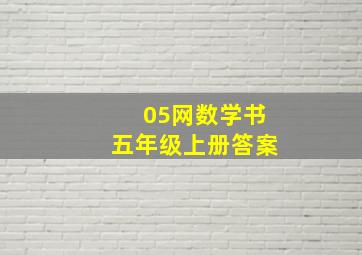 05网数学书
五年级上册答案